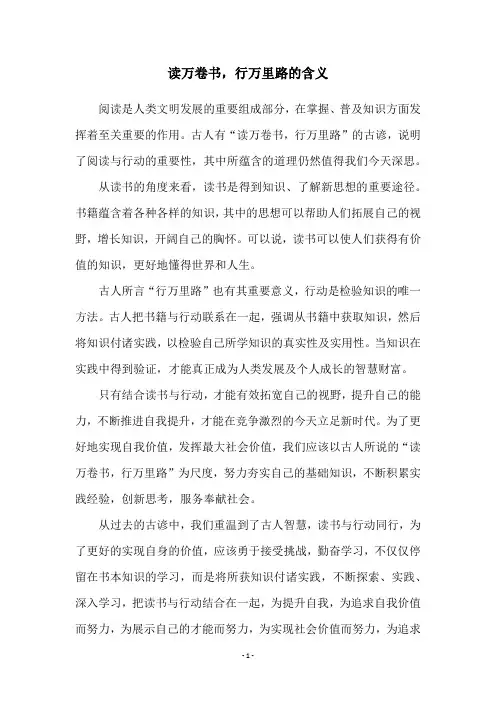 读万卷书，行万里路的含义

阅读是人类文明发展的重要组成部分，在掌握、普及知识方面发挥着至关重要的作用。古人有“读万卷书，行万里路”的古谚，说明了阅读与行动的重要性，其中所蕴含的道理仍然值得我们今天深思。

从读书的角度来看，读书是得到知识、了解新思想的重要途径。书籍蕴含着各种各样的知识，其中的思想可以帮助人们拓展自己的视野，增长知识，开阔自己的胸怀。可以说，读书可以使人们获得有价值的知识，更好地懂得世界和人生。

古人所言“行万里路”也有其重要意义，行动是检验知识的唯一方法。古人把书籍与行动联系在一起，强调从书籍中获取知识，然后将知识付诸实践，以检验自己所学知识的真实性及实用性。当知识在实践中得到验证，才能真正成为人类发展及个人成长的智慧财富。

只有结合读书与行动，才能有效拓宽自己的视野，提升自己的能力，不断推进自我提升，才能在竞争激烈的今天立足新时代。为了更好地实现自我价值，发挥最大社会价值，我们应该以古人所说的“读万卷书，行万里路”为尺度，努力夯实自己的基础知识，不断积累实践经验，创新思考，服务奉献社会。

从过去的古谚中，我们重温到了古人智慧，读书与行动同行，为了更好的实现自身的价值，应该勇于接受挑战，勤奋学习，不仅仅停留在书本知识的学习，而是将所获知识付诸实践，不断探索、实践、深入学习，把读书与行动结合在一起，为提升自我，为追求自我价值而努力，为展示自己的才能而努力，为实现社会价值而努力，为追求

- 1 -